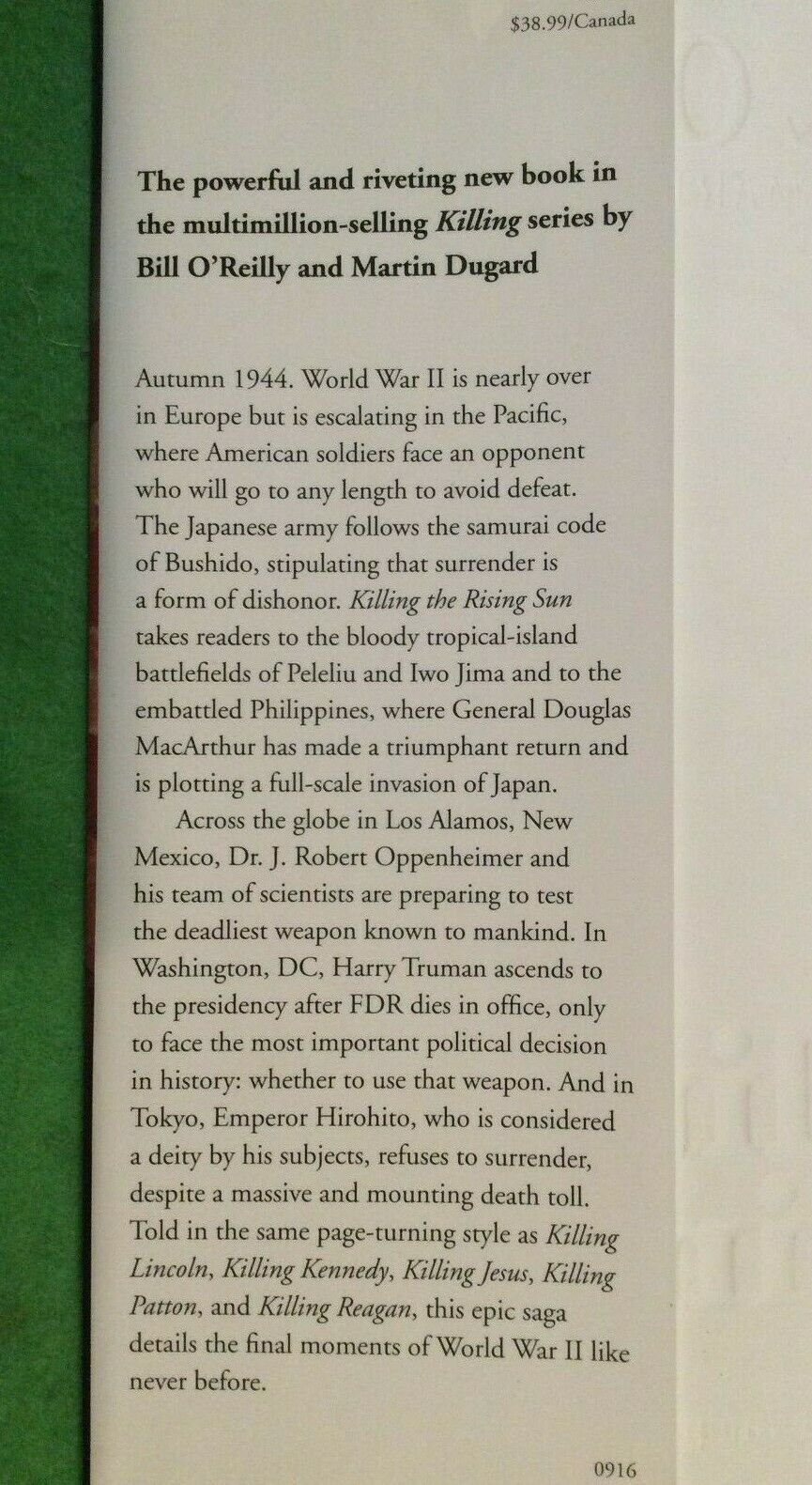 $38.99/Canada

The powerful and riveting new book in the multimillion-selling Killing series by Bill O'Reilly and Martin Dugard

Autumn 1944. World War II is nearly over in Europe but is escalating in the Pacific, where American soldiers face an opponent who will go to any length to avoid defeat. The Japanese army follows the samurai code of Bushido, stipulating that surrender is a form of dishonor. Killing the Rising Sun takes readers to the bloody tropical-island battlefields of Peleliu and Iwo Jima and to the embattled Philippines, where General Douglas MacArthur has made a triumphant return and is plotting a full-scale invasion of Japan.

Across the globe in Los Alamos, New Mexico, Dr. J. Robert Oppenheimer and his team of scientists are preparing to test the deadliest weapon known to mankind. In Washington, DC, Harry Truman ascends to the presidency after FDR dies in office, only to face the most important political decision in history: whether to use that weapon. And in Tokyo, Emperor Hirohito, who is considered a deity by his subjects, refuses to surrender, despite a massive and mounting death toll. Told in the same page-turning style as Killing Lincoln, Killing Kennedy, Killing Jesus, Killing Patton, and Killing Reagan, this epic saga details the final moments of World War II like never before.

0916